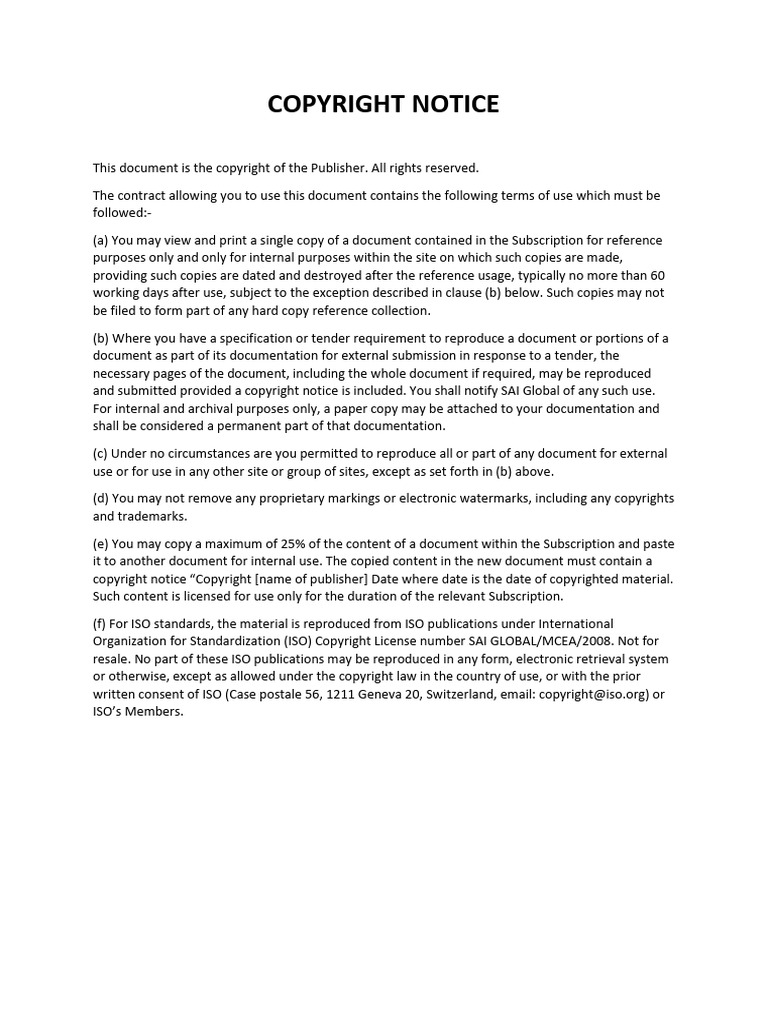 COPYRIGHT NOTICE

This document is the copyright of the Publisher. All rights reserved.

The contract allowing you to use this document contains the following terms of use which must be followed:-

(a) You may view and print a single copy of a document contained in the Subscription for reference purposes only and only for internal purposes within the site on which such copies are made, providing such copies are dated and destroyed after the reference usage, typically no more than 60 working days after use, subject to the exception described in clause (b) below. Such copies may not be filed to form part of any hard copy reference collection.

(b) Where you have a specification or tender requirement to reproduce a document or portions of a document as part of its documentation for external submission in response to a tender, the necessary pages of the document, including the whole document if required, may be reproduced and submitted provided a copyright notice is included. You shall notify SAI Global of any such use. For internal and archival purposes only, a paper copy may be attached to your documentation and shall be considered a permanent part of that documentation.

(c) Under no circumstances are you permitted to reproduce all or part of any document for external use or for use in any other site or group of sites, except as set forth in (b) above.

(d) You may not remove any proprietary markings or electronic watermarks, including any copyrights and trademarks.

(e) You may copy a maximum of 25% of the content of a document within the Subscription and paste it to another document for internal use. The copied content in the new document must contain a copyright notice “Copyright [name of publisher] Date where date is the date of copyrighted material. Such content is licensed for use only for the duration of the relevant Subscription.

(f) For ISO standards, the material is reproduced from ISO publications under International Organization for Standardization (ISO) Copyright License number SAI GLOBAL/MCEA/2008. Not for resale. No part of these ISO publications may be reproduced in any form, electronic retrieval system or otherwise, except as allowed under the copyright law in the country of use, or with the prior written consent of ISO (Case postale 56, 1211 Geneva 20, Switzerland, email: copyright@iso.org) or ISO’s Members.